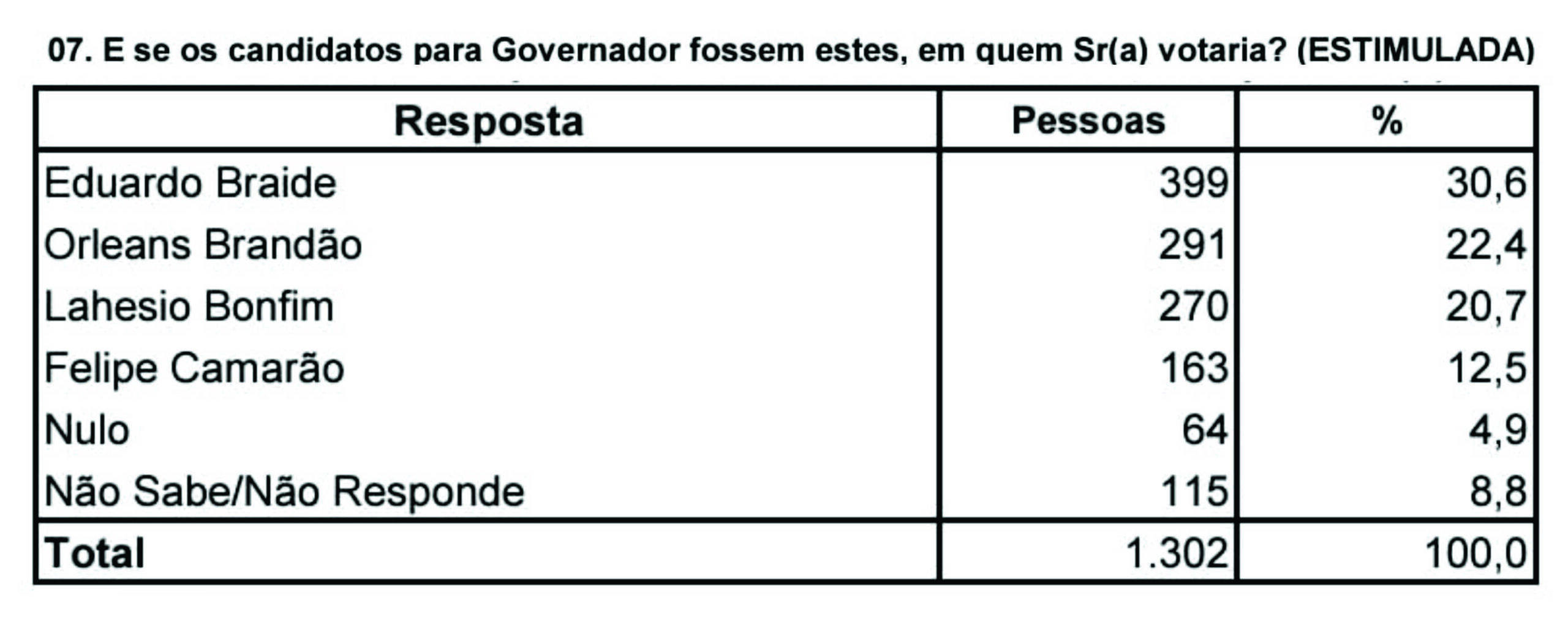 07. E se os candidatos para Governador fossem estes, em quem Sr(a) votaria? (ESTIMULADA)

| Resposta | Pessoas | % |
|---|---|---|
| Eduardo Braide | 399 | 30,6 |
| Orleans Brandão | 291 | 22,4 |
| Lahesio Bonfim | 270 | 20,7 |
| Felipe Camarão | 163 | 12,5 |
| Nulo | 64 | 4,9 |
| Não Sabe/Não Responde | 115 | 8,8 |
| Total | 1.302 | 100,0 |